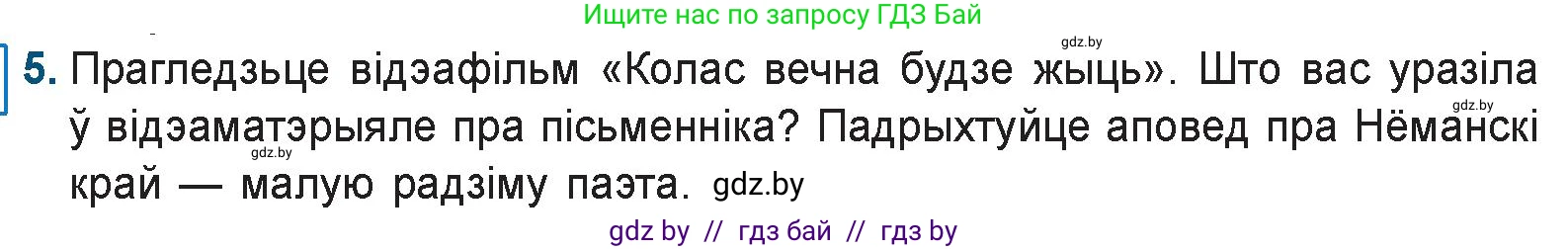 Ищите нас по запросу ГДЗ Бай

gdz.by

5. Прагледзьце відэафільм «Колас вечна будзе жыць». Што вас уразіла ў відэаматэрыяле пра пісьменніка? Падрыхтуйце аповед пра Нёманскі край — малую радзіму паэта. gdz.by

gdz.by

gdz.by

gdz by // гдз бай // гдз by